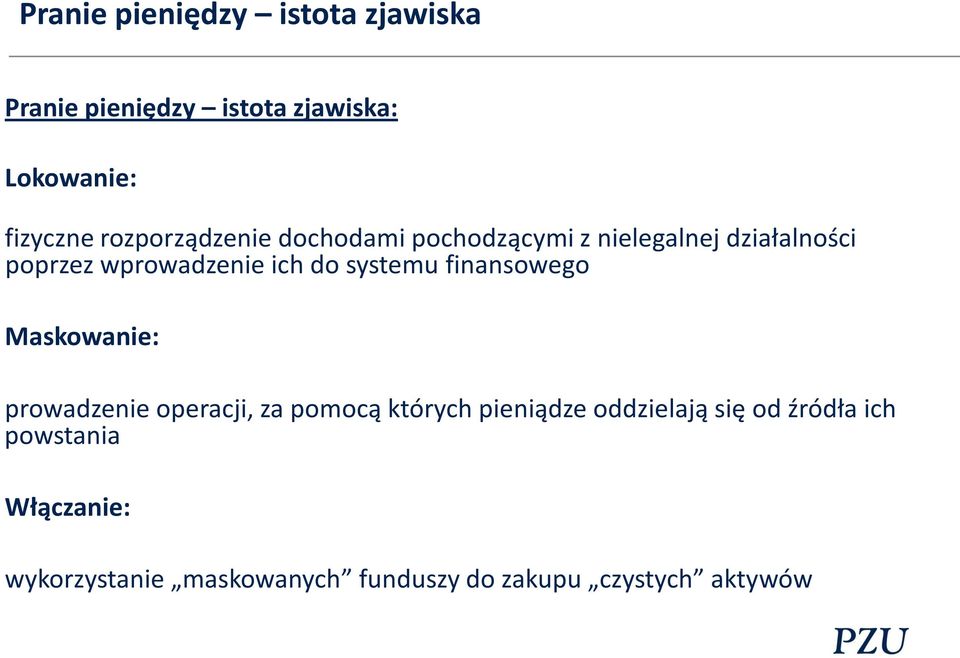 Pranie pieniędzy – istota zjawiska

Pranie pieniędzy – istota zjawiska:

Lokowanie:

fizyczne rozporządzenie dochodami pochodzącymi z nielegalnej działalności poprzez wprowadzenie ich do systemu finansowego

Maskowanie:

prowadzenie operacji, za pomocą których pieniądze oddzielają się od źródła ich powstania

Włączanie:

wykorzystanie „maskowanych” funduszy do zakupu „czystych” aktywów

PZU